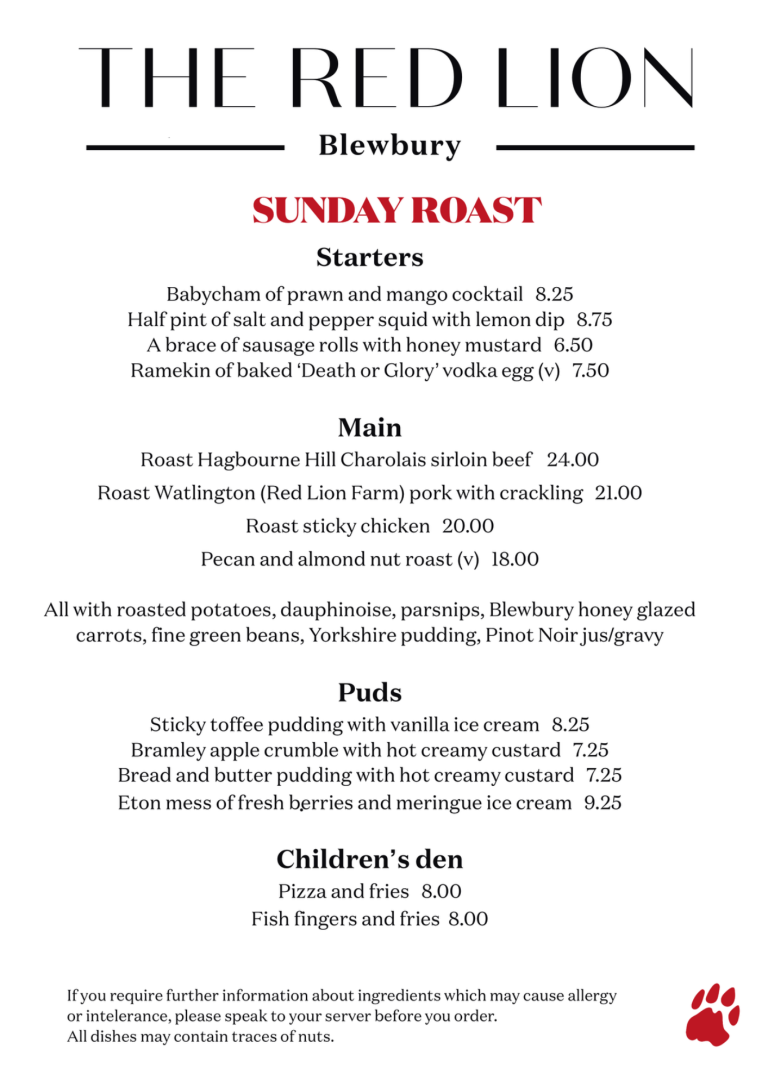 THE RED LION

Blewbury

SUNDAY ROAST

Starters

Babycham of prawn and mango cocktail 8.25
Half pint of salt and pepper squid with lemon dip 8.75
A brace of sausage rolls with honey mustard 6.50
Ramekin of baked 'Death or Glory' vodka egg (v) 7.50

Main

Roast Hagbourne Hill Charolais sirloin beef 24.00
Roast Watlington (Red Lion Farm) pork with crackling 21.00
Roast sticky chicken 20.00
Pecan and almond nut roast (v) 18.00

All with roasted potatoes, dauphinoise, parsnips, Blewbury honey glazed carrots, fine green beans, Yorkshire pudding, Pinot Noir jus/gravy

Puds

Sticky toffee pudding with vanilla ice cream 8.25
Bramley apple crumble with hot creamy custard 7.25
Bread and butter pudding with hot creamy custard 7.25
Eton mess of fresh berries and meringue ice cream 9.25

Children's den

Pizza and fries 8.00
Fish fingers and fries 8.00

If you require further information about ingredients which may cause allergy or intelerance, please speak to your server before you order.
All dishes may contain traces of nuts.